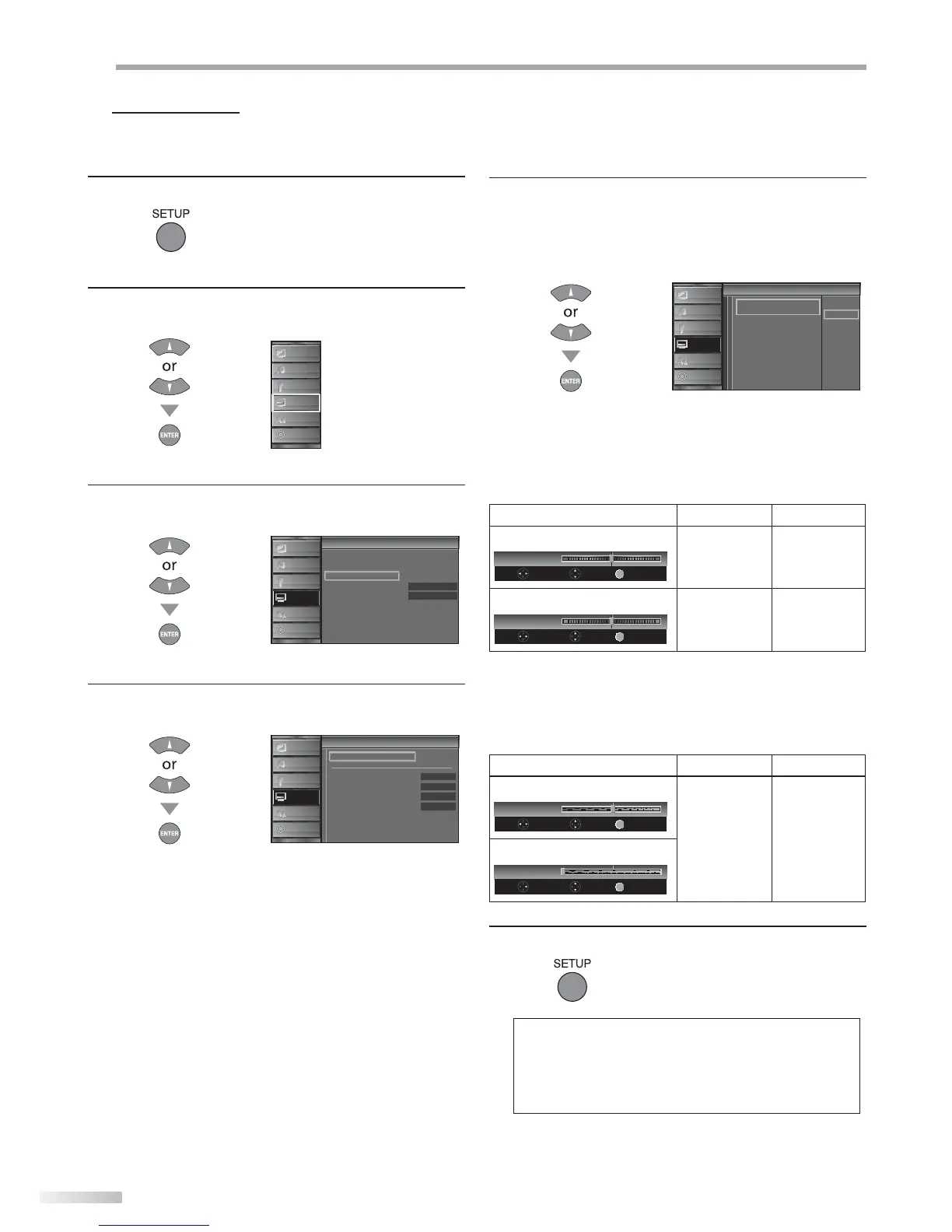 SETUP

or

ENTER

or

ENTER

or

ENTER

or

ENTER

SETUP